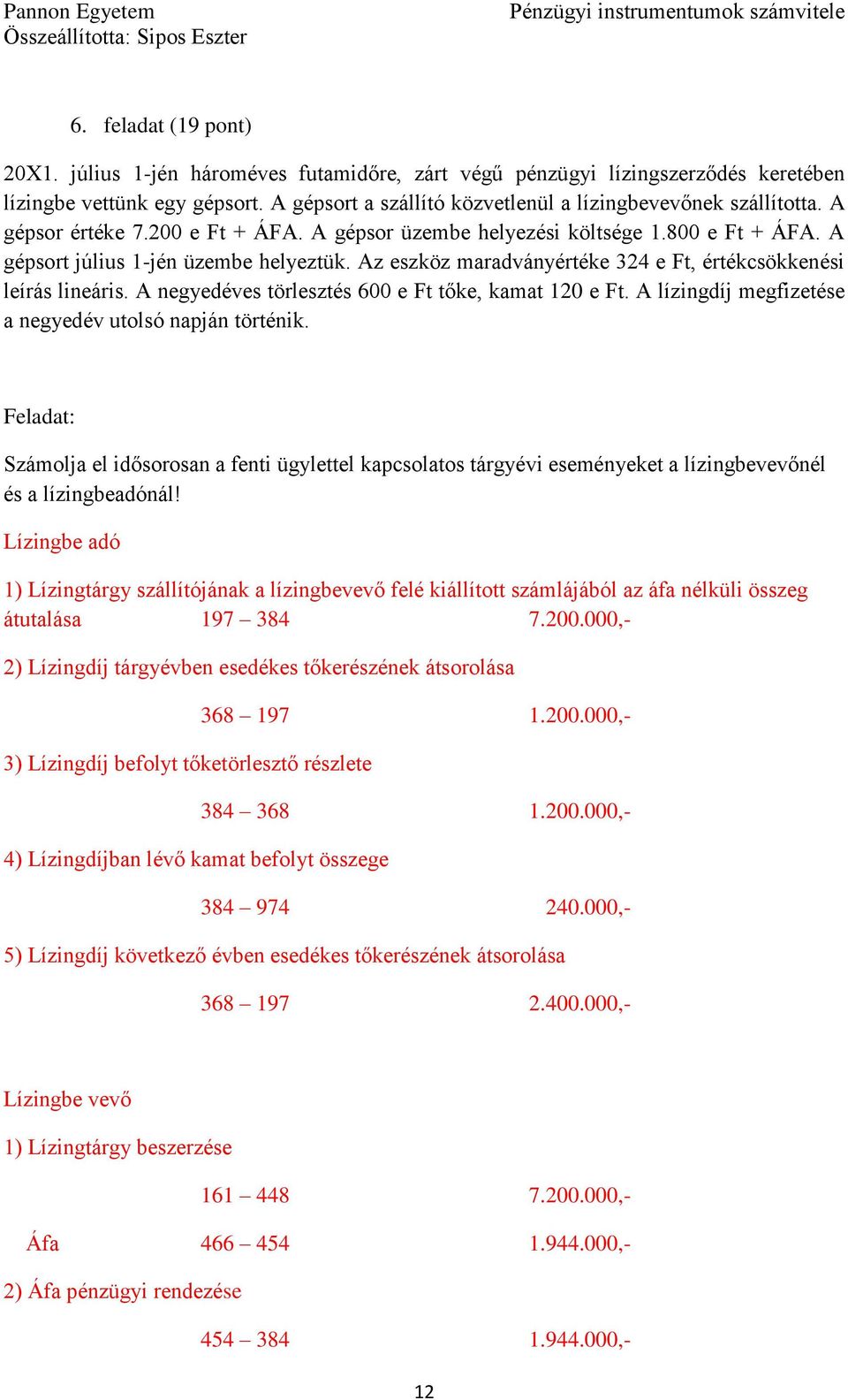 Pannon Egyetem
Összeállította: Sipos Eszter

Pénzügyi instrumentumok számvitele

6. feladat (19 pont)

20X1. július 1-jén hároméves futamidőre, zárt végű pénzügyi lízingszerződés keretében lízingbe vettünk egy gépsort. A gépsort a szállító közvetlenül a lízingbevevőnek szállította. A gépsor értéke 7.200 e Ft + ÁFA. A gépsor üzembe helyezési költsége 1.800 e Ft + ÁFA. A gépsort július 1-jén üzembe helyeztük. Az eszköz maradványértéke 324 e Ft, értékcsökkenési leírás lineáris. A negyedéves törlesztés 600 e Ft tőke, kamat 120 e Ft. A lízingdíj megfizetése a negyedév utolsó napján történik.

Feladat:

Számolja el idősorosan a fenti ügylettel kapcsolatos tárgyévi eseményeket a lízingbevevőnél és a lízingbeadónál!

Lízingbe adó

1) Lízingtárgy szállítójának a lízingbevevő felé kiállított számlájából az áfa nélküli összeg átutalása 197 – 384 7.200.000,-

2) Lízingdíj tárgyévben esedékes tőkerészének átsorolása

368 – 197 1.200.000,-

3) Lízingdíj befolyt tőketörlesztő részlete

384 – 368 1.200.000,-

4) Lízingdíjban lévő kamat befolyt összege

384 – 974 240.000,-

5) Lízingdíj következő évben esedékes tőkerészének átsorolása

368 – 197 2.400.000,-

Lízingbe vevő

1) Lízingtárgy beszerzése

161 – 448 7.200.000,-

Áfa 466 – 454 1.944.000,-

2) Áfa pénzügyi rendezése

454 – 384 1.944.000,-

12